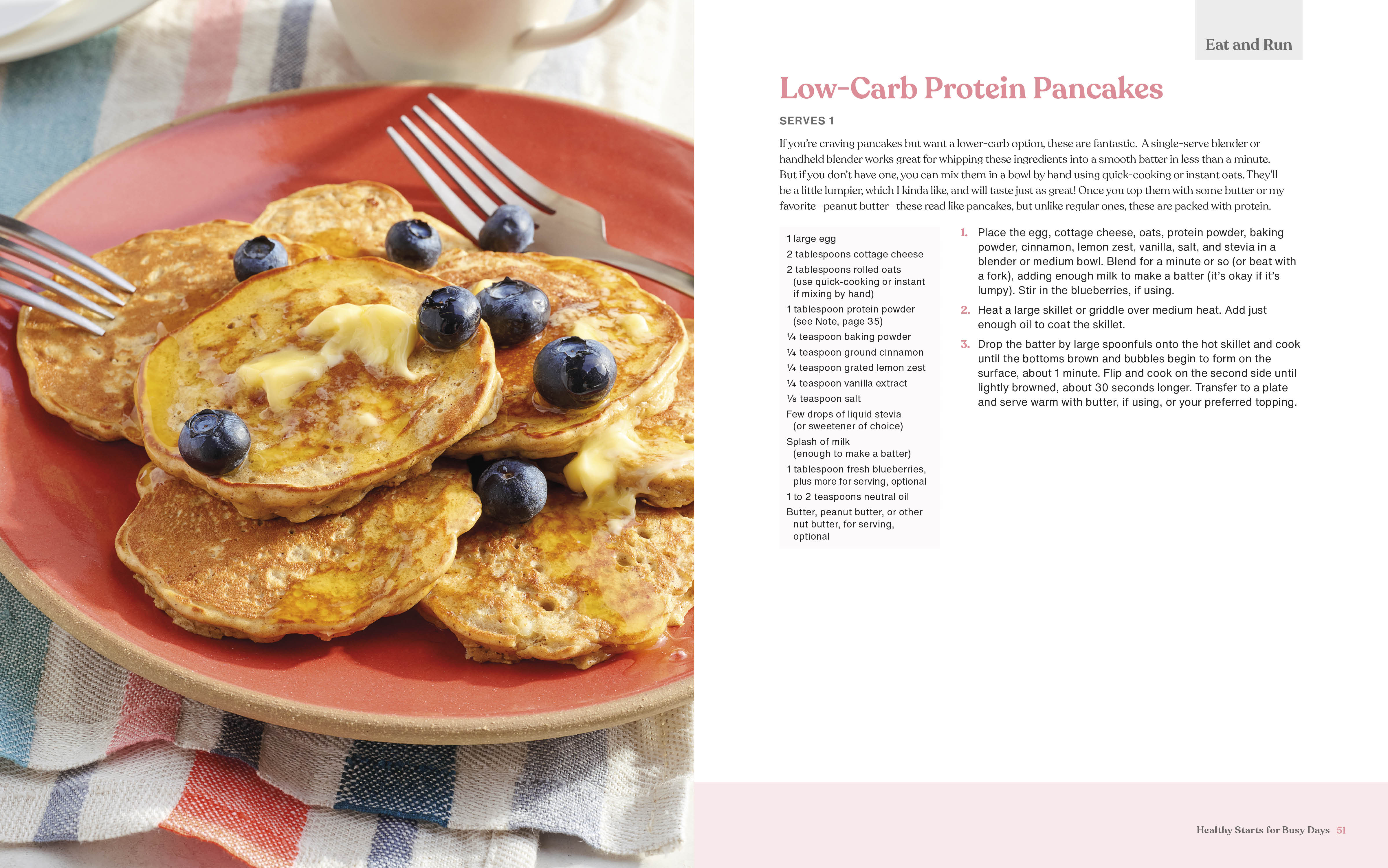 Eat and Run

Low-Carb Protein Pancakes

SERVES 1

If you're craving pancakes but want a lower-carb option, these are fantastic. A single-serve blender or handheld blender works great for whipping these ingredients into a smooth batter in less than a minute. But if you don't have one, you can mix them in a bowl by hand using quick-cooking or instant oats. They'll be a little lumpier, which I kinda like, and will taste just as great! Once you top them with some butter or my favorite—peanut butter—these read like pancakes, but unlike regular ones, these are packed with protein.

1 large egg
2 tablespoons cottage cheese
2 tablespoons rolled oats (use quick-cooking or instant if mixing by hand)
1 tablespoon protein powder (see Note, page 35)
¼ teaspoon baking powder
¼ teaspoon ground cinnamon
¼ teaspoon grated lemon zest
¼ teaspoon vanilla extract
⅛ teaspoon salt
Few drops of liquid stevia (or sweetener of choice)
Splash of milk (enough to make a batter)
1 tablespoon fresh blueberries, plus more for serving, optional
1 to 2 teaspoons neutral oil
Butter, peanut butter, or other nut butter, for serving, optional

1. Place the egg, cottage cheese, oats, protein powder, baking powder, cinnamon, lemon zest, vanilla, salt, and stevia in a blender or medium bowl. Blend for a minute or so (or beat with a fork), adding enough milk to make a batter (it's okay if it's lumpy). Stir in the blueberries, if using.

2. Heat a large skillet or griddle over medium heat. Add just enough oil to coat the skillet.

3. Drop the batter by large spoonfuls onto the hot skillet and cook until the bottoms brown and bubbles begin to form on the surface, about 1 minute. Flip and cook on the second side until lightly browned, about 30 seconds longer. Transfer to a plate and serve warm with butter, if using, or your preferred topping.

Healthy Starts for Busy Days 51